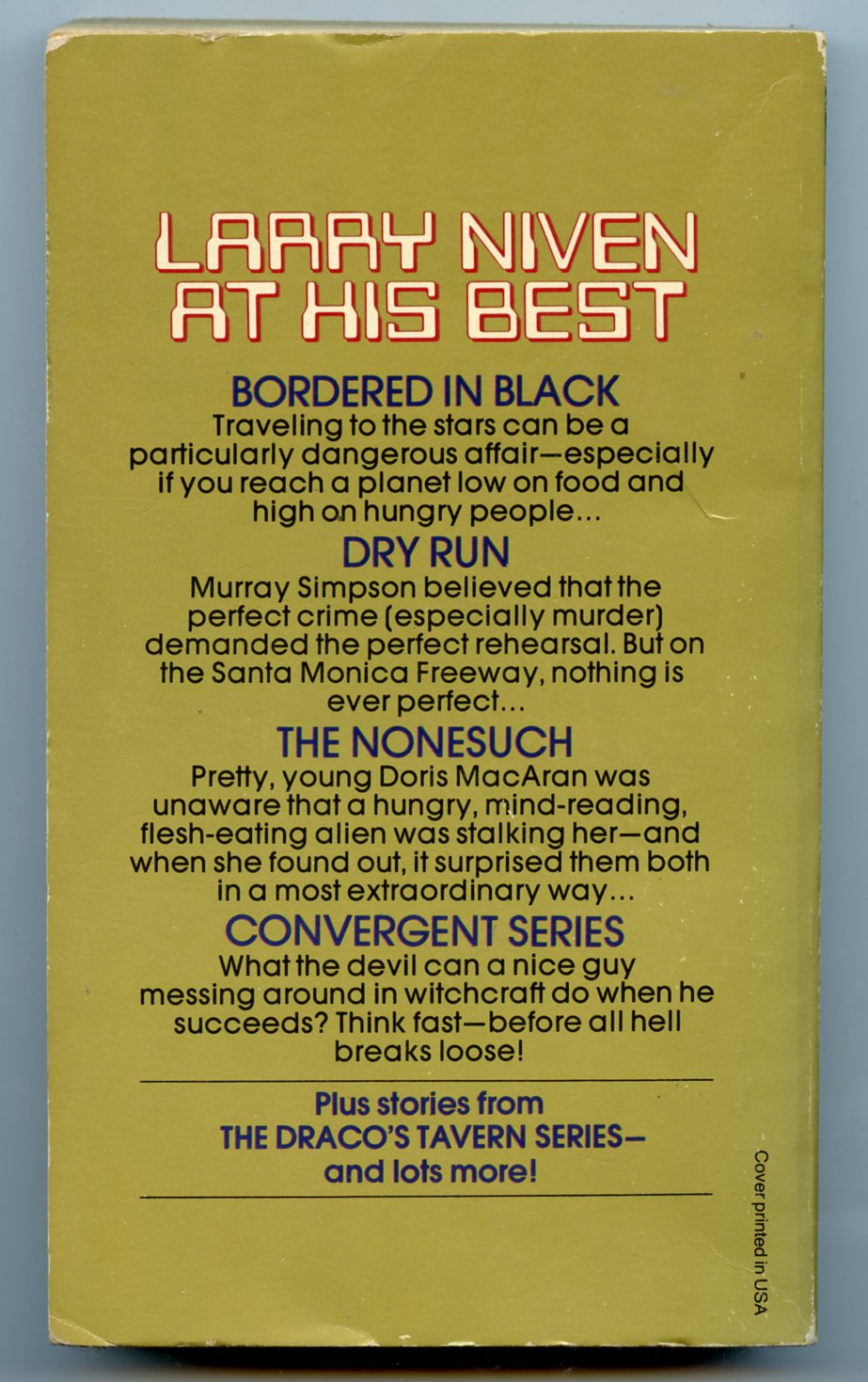 LARRY NIVEN AT HIS BEST

BORDERED IN BLACK
Traveling to the stars can be a particularly dangerous affair—especially if you reach a planet low on food and high on hungry people...

DRY RUN
Murray Simpson believed that the perfect crime (especially murder) demanded the perfect rehearsal. But on the Santa Monica Freeway, nothing is ever perfect...

THE NONESUCH
Pretty, young Doris MacAran was unaware that a hungry, mind-reading, flesh-eating alien was stalking her—and when she found out, it surprised them both in a most extraordinary way...

CONVERGENT SERIES
What the devil can a nice guy messing around in witchcraft do when he succeeds? Think fast—before all hell breaks loose!

Plus stories from
THE DRACO'S TAVERN SERIES—
and lots more!

Cover printed in USA